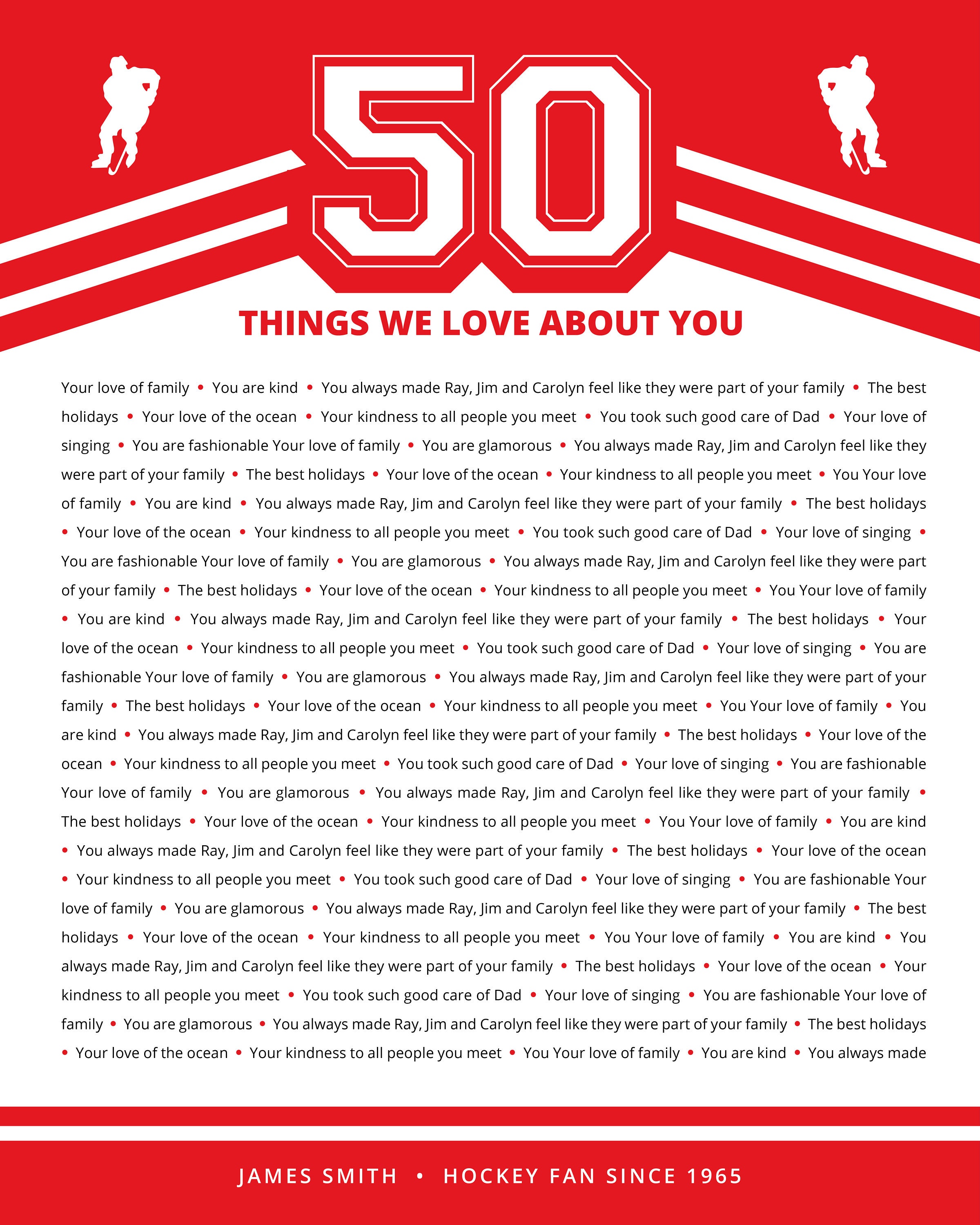 50

THINGS WE LOVE ABOUT YOU

Your love of family • You are kind • You always made Ray, Jim and Carolyn feel like they were part of your family • The best holidays • Your love of the ocean • Your kindness to all people you meet • You took such good care of Dad • Your love of singing • You are fashionable Your love of family • You are glamorous • You always made Ray, Jim and Carolyn feel like they were part of your family • The best holidays • Your love of the ocean • Your kindness to all people you meet • You Your love of family • You are kind • You always made Ray, Jim and Carolyn feel like they were part of your family • The best holidays • Your love of the ocean • Your kindness to all people you meet • You took such good care of Dad • Your love of singing • You are fashionable Your love of family • You are glamorous • You always made Ray, Jim and Carolyn feel like they were part of your family • The best holidays • Your love of the ocean • Your kindness to all people you meet • You Your love of family • You are kind • You always made Ray, Jim and Carolyn feel like they were part of your family • The best holidays • Your love of the ocean • Your kindness to all people you meet • You took such good care of Dad • Your love of singing • You are fashionable Your love of family • You are glamorous • You always made Ray, Jim and Carolyn feel like they were part of your family • The best holidays • Your love of the ocean • Your kindness to all people you meet • You Your love of family • You are kind • You always made Ray, Jim and Carolyn feel like they were part of your family • The best holidays • Your love of the ocean • Your kindness to all people you meet • You took such good care of Dad • Your love of singing • You are fashionable Your love of family • You are glamorous • You always made Ray, Jim and Carolyn feel like they were part of your family • The best holidays • Your love of the ocean • Your kindness to all people you meet • You Your love of family • You are kind • You always made Ray, Jim and Carolyn feel like they were part of your family • The best holidays • Your love of the ocean • Your kindness to all people you meet • You took such good care of Dad • Your love of singing • You are fashionable Your love of family • You are glamorous • You always made Ray, Jim and Carolyn feel like they were part of your family • The best holidays • Your love of the ocean • Your kindness to all people you meet • You Your love of family • You are kind • You always made Ray, Jim and Carolyn feel like they were part of your family • The best holidays • Your love of the ocean • Your kindness to all people you meet • You took such good care of Dad • Your love of singing • You are fashionable Your love of family • You are glamorous • You always made Ray, Jim and Carolyn feel like they were part of your family • The best holidays • Your love of the ocean • Your kindness to all people you meet • You Your love of family • You are kind • You always made

JAMES SMITH • HOCKEY FAN SINCE 1965